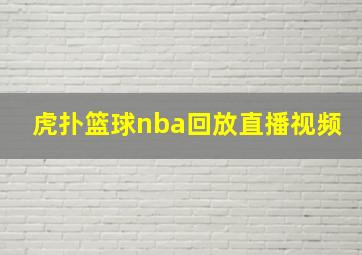 虎扑篮球nba回放直播视频